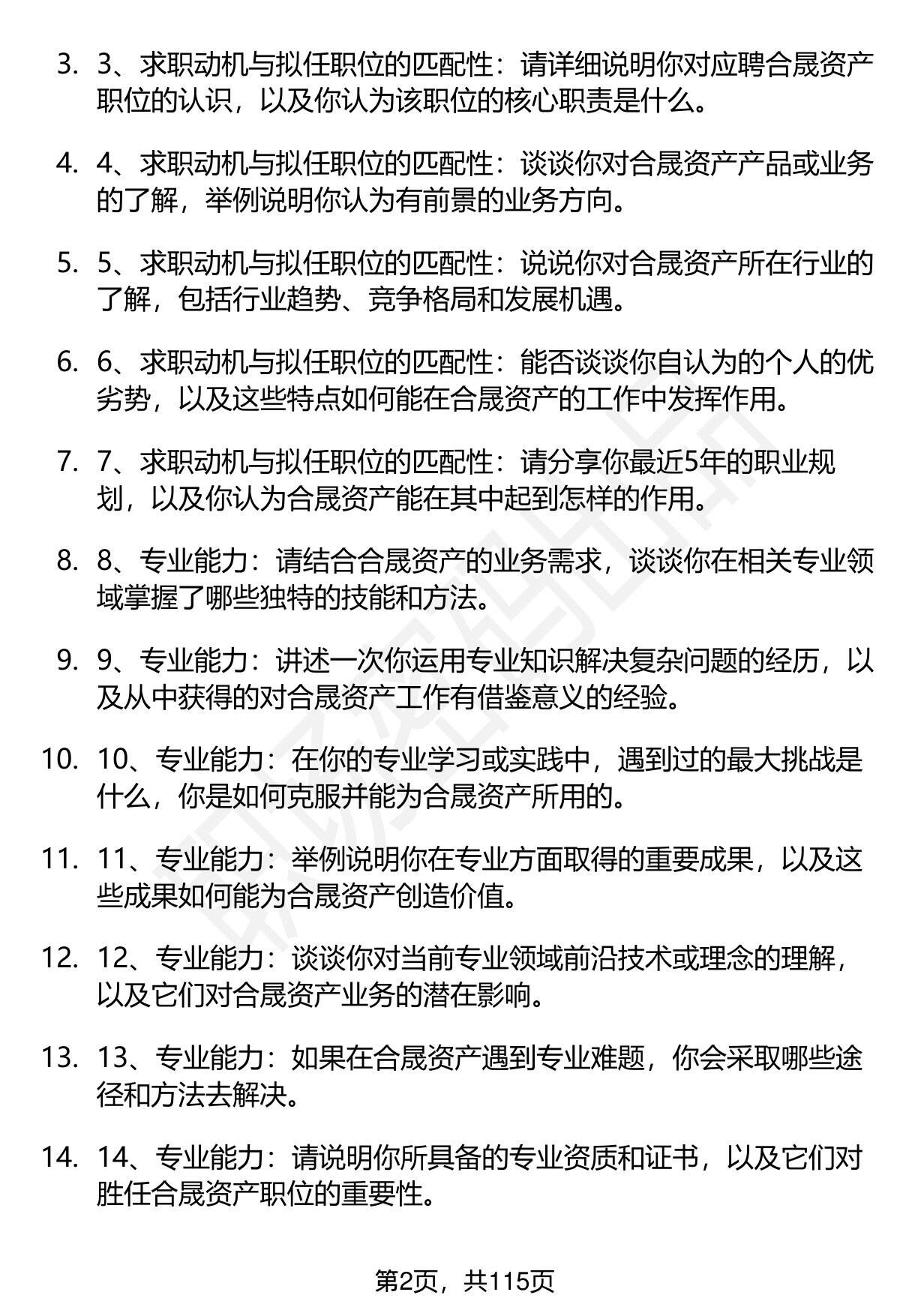 3. 3、求职动机与拟任职位的匹配性：请详细说明你对应聘合晟资产职位的认识，以及你认为该职位的核心职责是什么。

4. 4、求职动机与拟任职位的匹配性：谈谈你对合晟资产产品或业务的了解，举例说明你认为有前景的业务方向。

5. 5、求职动机与拟任职位的匹配性：说说你对合晟资产所在行业的了解，包括行业趋势、竞争格局和发展机遇。

6. 6、求职动机与拟任职位的匹配性：能否谈谈你自认为的个人的优劣势，以及这些特点如何能在合晟资产的工作中发挥作用。

7. 7、求职动机与拟任职位的匹配性：请分享你最近5年的职业规划，以及你认为合晟资产能在其中起到怎样的作用。

8. 8、专业能力：请结合合晟资产的业务需求，谈谈你在相关专业领域掌握了哪些独特的技能和方法。

9. 9、专业能力：讲述一次你运用专业知识解决复杂问题的经历，以及从中获得的对合晟资产工作有借鉴意义的经验。

10. 10、专业能力：在你的专业学习或实践中，遇到过的最大挑战是什么，你是如何克服并能为合晟资产所用的。

11. 11、专业能力：举例说明你在专业方面取得的重要成果，以及这些成果如何能为合晟资产创造价值。

12. 12、专业能力：谈谈你对当前专业领域前沿技术或理念的理解，以及它们对合晟资产业务的潜在影响。

13. 13、专业能力：如果在合晟资产遇到专业难题，你会采取哪些途径和方法去解决。

14. 14、专业能力：请说明你所具备的专业资质和证书，以及它们对胜任合晟资产职位的重要性。

第2页，共115页